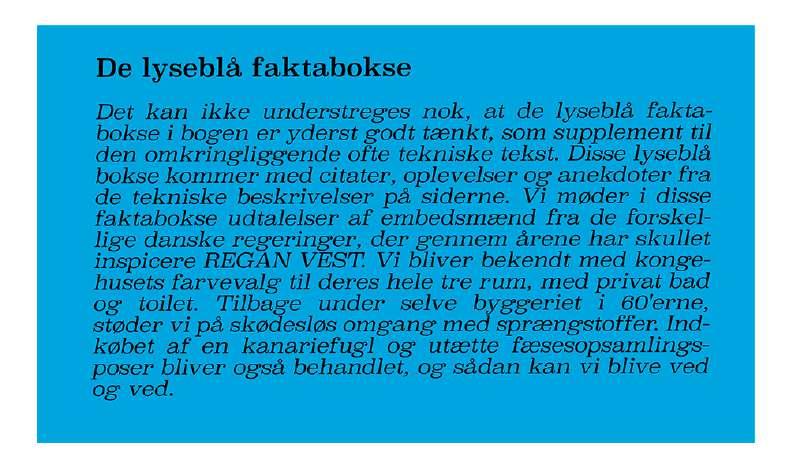 De lyseblå faktabokse

Det kan ikke understreges nok, at de lyseblå faktabokse i bogen er yderst godt tænkt, som supplement til den omkringliggende ofte tekniske tekst. Disse lyseblå bokse kommer med citater, oplevelser og anekdoter fra de tekniske beskrivelser på siderne. Vi møder i disse faktabokse udtalelser af embedsmænd fra de forskellige danske regeringer, der gennem årene har skullet inspicere REGAN VEST. Vi bliver bekendt med kongehusets farvevalg til deres hele tre rum, med privat bad og toilet. Tilbage under selve byggeriet i 60'erne, støder vi på skødesløs omgang med sprængstoffer. Indkøbet af en kanariefugl og utætte fæsesopsamlingsposer bliver også behandlet, og sådan kan vi blive ved og ved.